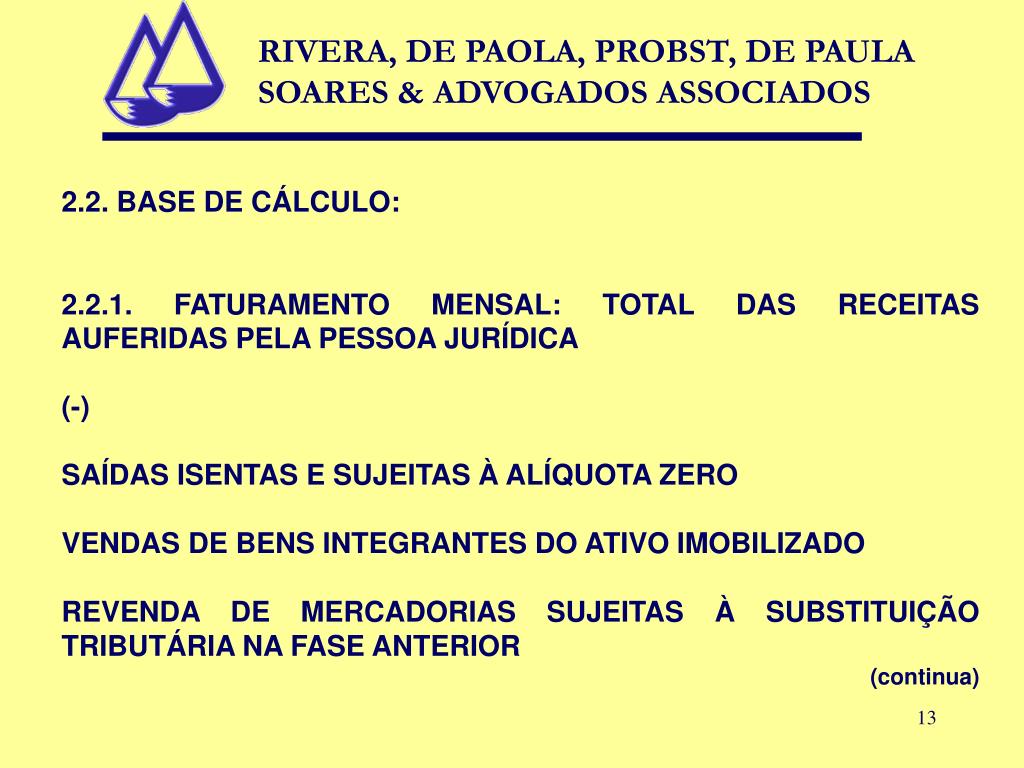 RIVERA, DE PAOLA, PROBST, DE PAULA SOARES & ADVOGADOS ASSOCIADOS

2.2. BASE DE CÁLCULO:

2.2.1. FATURAMENTO MENSAL: TOTAL DAS RECEITAS AUFERIDAS PELA PESSOA JURÍDICA

(-)

SAÍDAS ISENTAS E SUJEITAS À ALÍQUOTA ZERO

VENDAS DE BENS INTEGRANTES DO ATIVO IMOBILIZADO

REVENDA DE MERCADORIAS SUJEITAS À SUBSTITUIÇÃO TRIBUTÁRIA NA FASE ANTERIOR

(continua)

13